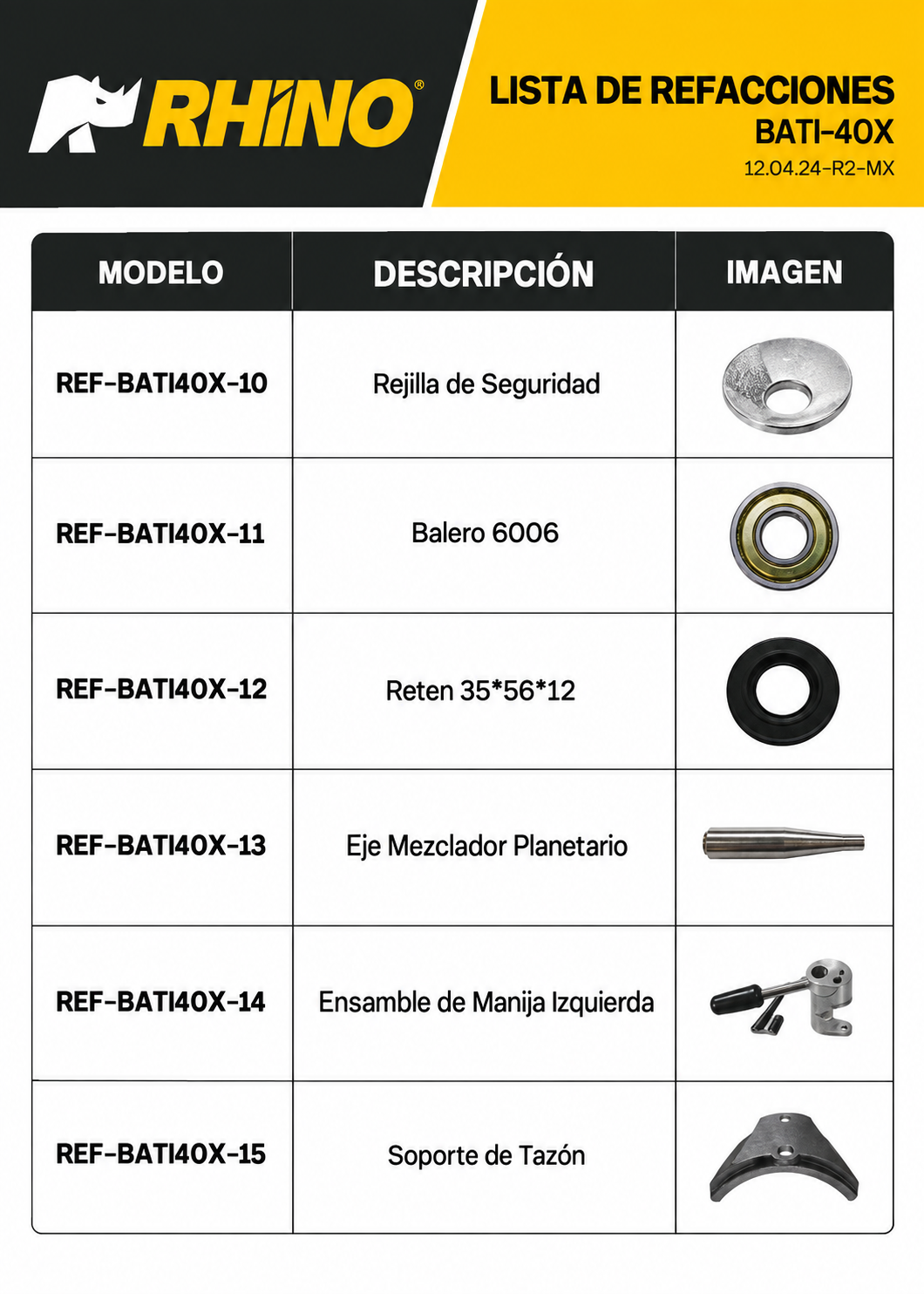 RHINO®

LISTA DE REFACCIONES
BATI-40X
12.04.24-R2-MX

| MODELO | DESCRIPCIÓN | IMAGEN |
|---|---|---|
| REF-BATI40X-10 | Rejilla de Seguridad | |
| REF-BATI40X-11 | Balero 6006 | |
| REF-BATI40X-12 | Reten 35*56*12 | |
| REF-BATI40X-13 | Eje Mezclador Planetario | |
| REF-BATI40X-14 | Ensamble de Manija Izquierda | |
| REF-BATI40X-15 | Soporte de Tazón | |